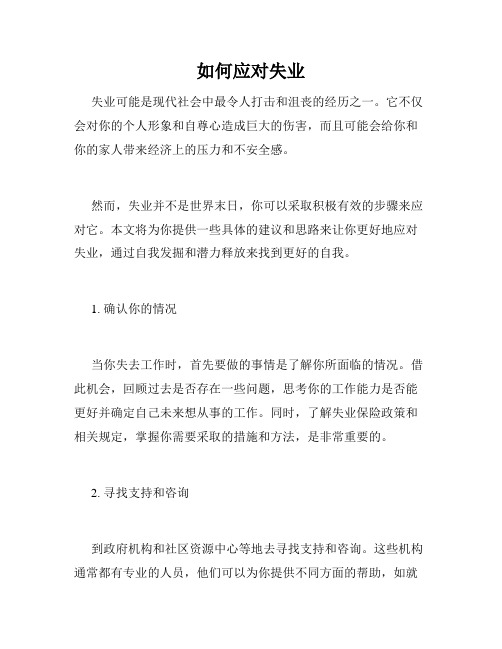 如何应对失业

失业可能是现代社会中最令人打击和沮丧的经历之一。它不仅会对你的个人形象和自尊心造成巨大的伤害，而且可能会给你和你的家人带来经济上的压力和不安全感。

然而，失业并不是世界末日，你可以采取积极有效的步骤来应对它。本文将为你提供一些具体的建议和思路来让你更好地应对失业，通过自我发掘和潜力释放来找到更好的自我。

1. 确认你的情况

当你失去工作时，首先要做的事情是了解你所面临的情况。借此机会，回顾过去是否存在一些问题，思考你的工作能力是否能更好并确定自己未来想从事的工作。同时，了解失业保险政策和相关规定，掌握你需要采取的措施和方法，是非常重要的。

2. 寻找支持和咨询

到政府机构和社区资源中心等地去寻找支持和咨询。这些机构通常都有专业的人员，他们可以为你提供不同方面的帮助，如就